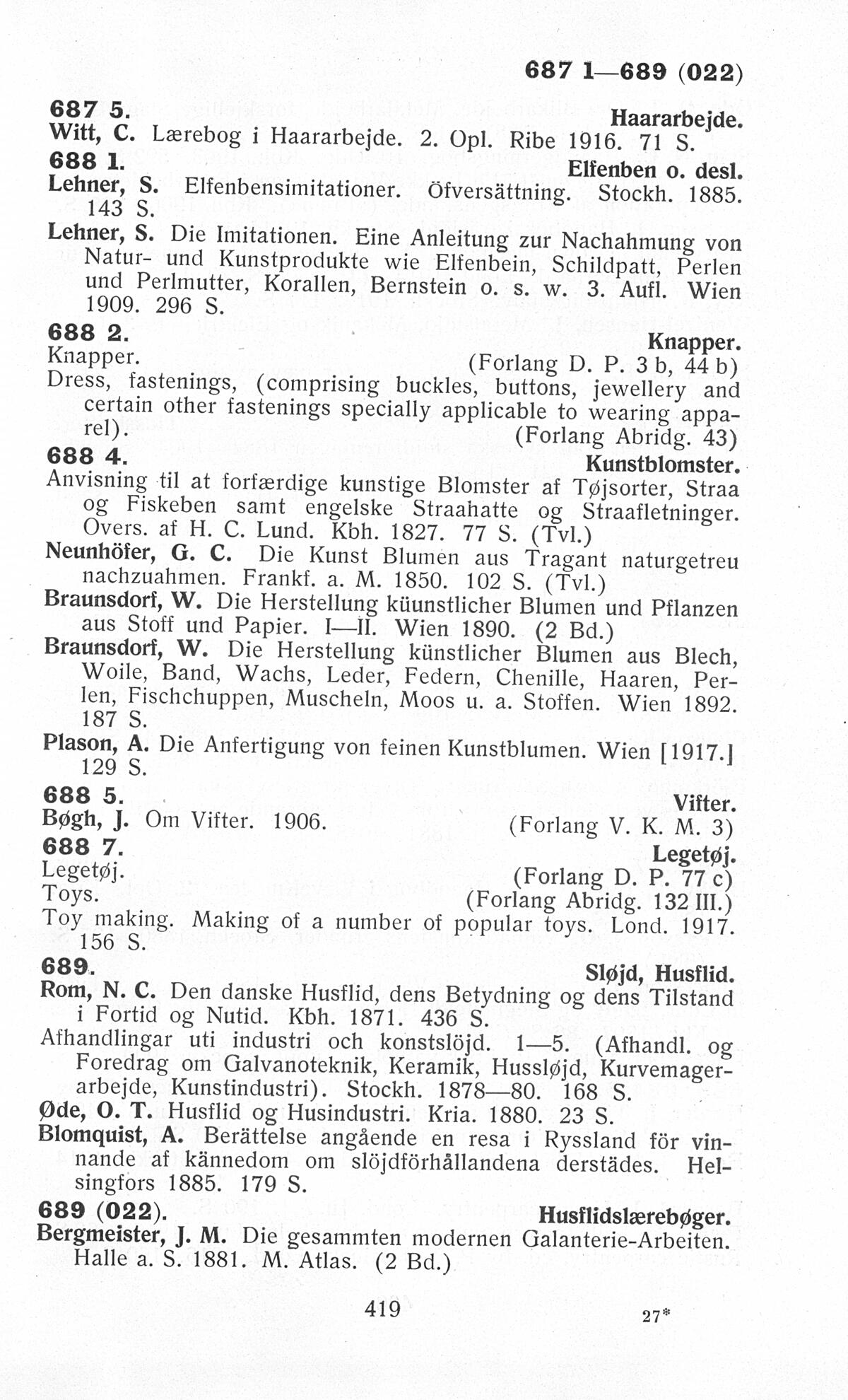 687 1—689 (022)

687 5. Haararbejde.

Witt, C. Lærebog i Haararbejde. 2. Opl. Ribe 1916. 71 S.

688 1. Elfenben o. desl.

Lehner, S. Elfenbensimitationer. Öfversättning. Stockh. 1885. 143 S.

Lehner, S. Die Imitationen. Eine Anleitung zur Nachahmung von Natur- und Kunstprodukte wie Elfenbein, Schildpatt, Perlen und Perlmutter, Korallen, Bernstein o. s. w. 3. Aufl. Wien 1909. 296 S.

688 2. Knapper.

Knapper. (Forlang D. P. 3 b, 44 b)

Dress, fastenings, (comprising buckles, buttons, jewellery and certain other fastenings specially applicable to wearing apparel). (Forlang Abridg. 43)

688 4. Kunstblomster.

Anvisning til at forfærdige kunstige Blomster af Tøjsorter, Straa og Fiskeben samt engelske Straahatte og Straafletninger. Overs. af H. C. Lund. Kbh. 1827. 77 S. (Tvl.)

Neunhöfer, G. C. Die Kunst Blumen aus Tragant naturgetreu nachzuahmen. Frankf. a. M. 1850. 102 S. (Tvl.)

Braunsdorf, W. Die Herstellung küunstlicher Blumen und Pflanzen aus Stoff und Papier. I—II. Wien 1890. (2 Bd.)

Braunsdorf, W. Die Herstellung künstlicher Blumen aus Blech, Woile, Band, Wachs, Leder, Federn, Chenille, Haaren, Perlen, Fischchuppen, Muscheln, Moos u. a. Stoffen. Wien 1892. 187 S.

Plason, A. Die Anfertigung von feinen Kunstblumen. Wien [1917.] 129 S.

688 5. Vifter.

Bøgh, J. Om Vifter. 1906. (Forlang V. K. M. 3)

688 7. Legetøj.

Legetøj. (Forlang D. P. 77 c)

Toys. (Forlang Abridg. 132 III.)

Toy making. Making of a number of popular toys. Lond. 1917. 156 S.

689. Sløjd, Husflid.

Rom, N. C. Den danske Husflid, dens Betydning og dens Tilstand i Fortid og Nutid. Kbh. 1871. 436 S.

Afhandlingar uti industri och konstslöjd. 1—5. (Afhandl. og Foredrag om Galvanoteknik, Keramik, Hussløjd, Kurvemagerarbejde, Kunstindustri). Stockh. 1878—80. 168 S.

Øde, O. T. Husflid og Husindustri. Kria. 1880. 23 S.

Blomquist, A. Berättelse angående en resa i Ryssland för vinnande af kännedom om slöjdförhållandena derstädes. Helsingfors 1885. 179 S.

689 (022). Husflidslærebøger.

Bergmeister, J. M. Die gesammten modernen Galanterie-Arbeiten. Halle a. S. 1881. M. Atlas. (2 Bd.)

419 27*